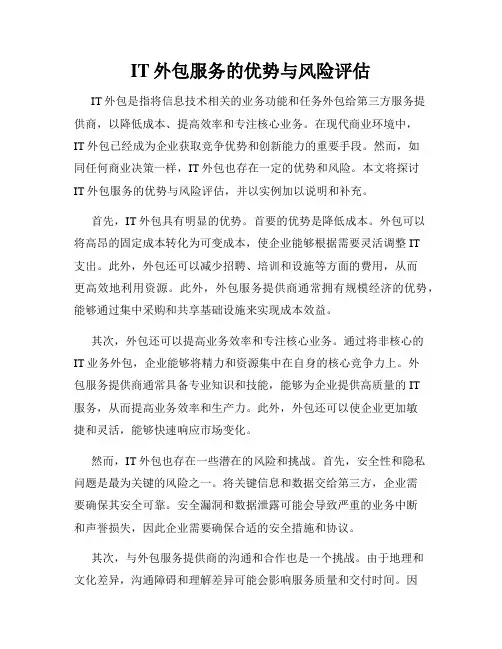 IT 外包服务的优势与风险评估

IT 外包是指将信息技术相关的业务功能和任务外包给第三方服务提供商，以降低成本、提高效率和专注核心业务。在现代商业环境中，IT 外包已经成为企业获取竞争优势和创新能力的重要手段。然而，如同任何商业决策一样，IT 外包也存在一定的优势和风险。本文将探讨 IT 外包服务的优势与风险评估，并以实例加以说明和补充。

首先，IT 外包具有明显的优势。首要的优势是降低成本。外包可以将高昂的固定成本转化为可变成本，使企业能够根据需要灵活调整 IT 支出。此外，外包还可以减少招聘、培训和设施等方面的费用，从而更高效地利用资源。此外，外包服务提供商通常拥有规模经济的优势，能够通过集中采购和共享基础设施来实现成本效益。

其次，外包还可以提高业务效率和专注核心业务。通过将非核心的 IT 业务外包，企业能够将精力和资源集中在自身的核心竞争力上。外包服务提供商通常具备专业知识和技能，能够为企业提供高质量的 IT 服务，从而提高业务效率和生产力。此外，外包还可以使企业更加敏捷和灵活，能够快速响应市场变化。

然而，IT 外包也存在一些潜在的风险和挑战。首先，安全性和隐私问题是最为关键的风险之一。将关键信息和数据交给第三方，企业需要确保其安全可靠。安全漏洞和数据泄露可能会导致严重的业务中断和声誉损失，因此企业需要确保合适的安全措施和协议。

其次，与外包服务提供商的沟通和合作也是一个挑战。由于地理和文化差异，沟通障碍和理解差异可能会影响服务质量和交付时间。因